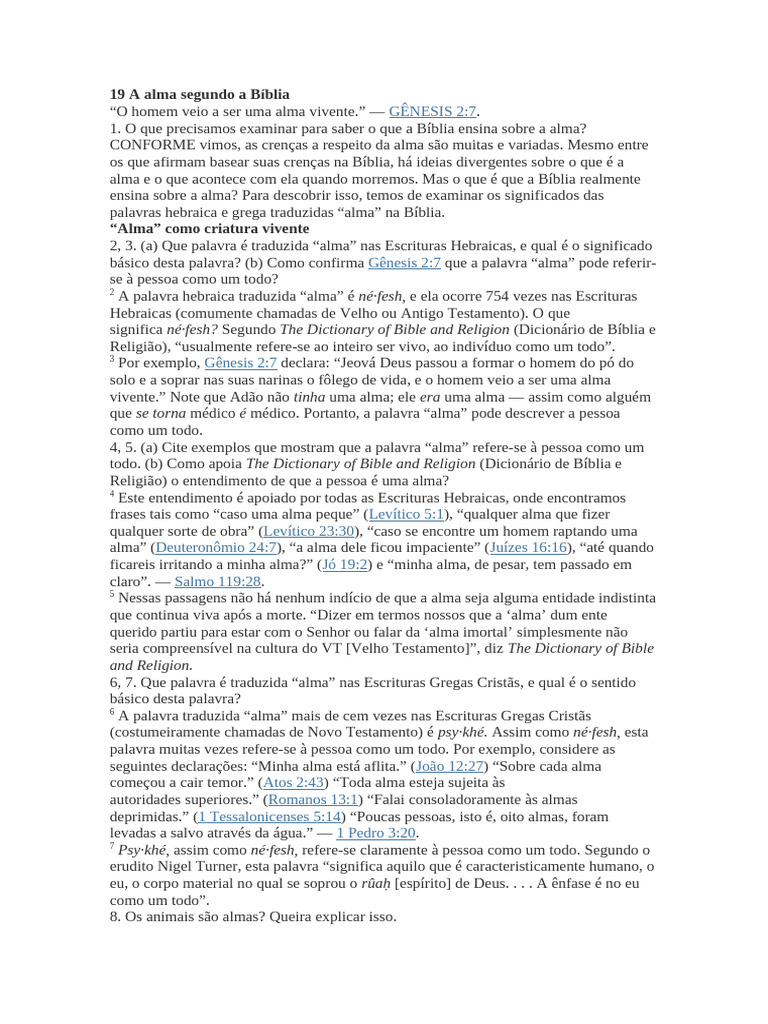 19 A alma segundo a Bíblia
"O homem veio a ser uma alma vivente." — GÊNESIS 2:7.

1. O que precisamos examinar para saber o que a Bíblia ensina sobre a alma?
CONFORME vimos, as crenças a respeito da alma são muitas e variadas. Mesmo entre os que afirmam basear suas crenças na Bíblia, há ideias divergentes sobre o que é a alma e o que acontece com ela quando morremos. Mas o que é que a Bíblia realmente ensina sobre a alma? Para descobrir isso, temos de examinar os significados das palavras hebraica e grega traduzidas "alma" na Bíblia.

"Alma" como criatura vivente

2, 3. (a) Que palavra é traduzida "alma" nas Escrituras Hebraicas, e qual é o significado básico desta palavra? (b) Como confirma Gênesis 2:7 que a palavra "alma" pode referir-se à pessoa como um todo?

$^{2}$ A palavra hebraica traduzida "alma" é né·fesh, e ela ocorre 754 vezes nas Escrituras Hebraicas (comumente chamadas de Velho ou Antigo Testamento). O que significa né·fesh? Segundo The Dictionary of Bible and Religion (Dicionário de Bíblia e Religião), "usualmente refere-se ao inteiro ser vivo, ao indivíduo como um todo".

$^{3}$ Por exemplo, Gênesis 2:7 declara: "Jeová Deus passou a formar o homem do pó do solo e a soprar nas suas narinas o fôlego de vida, e o homem veio a ser uma alma vivente." Note que Adão não tinha uma alma; ele era uma alma — assim como alguém que se torna médico é médico. Portanto, a palavra "alma" pode descrever a pessoa como um todo.

4, 5. (a) Cite exemplos que mostram que a palavra "alma" refere-se à pessoa como um todo. (b) Como apoia The Dictionary of Bible and Religion (Dicionário de Bíblia e Religião) o entendimento de que a pessoa é uma alma?

$^{4}$ Este entendimento é apoiado por todas as Escrituras Hebraicas, onde encontramos frases tais como "caso uma alma peque" (Levítico 5:1), "qualquer alma que fizer qualquer sorte de obra" (Levítico 23:30), "caso se encontre um homem raptando uma alma" (Deuteronômio 24:7), "a alma dele ficou impaciente" (Juízes 16:16), "até quando ficareis irritando a minha alma?" (Jó 19:2) e "minha alma, de pesar, tem passado em claro". — Salmo 119:28.

$^{5}$ Nessas passagens não há nenhum indício de que a alma seja alguma entidade indistinta que continua viva após a morte. "Dizer em termos nossos que a 'alma' dum ente querido partiu para estar com o Senhor ou falar da 'alma imortal' simplesmente não seria compreensível na cultura do VT [Velho Testamento]", diz The Dictionary of Bible and Religion.

6, 7. Que palavra é traduzida "alma" nas Escrituras Gregas Cristãs, e qual é o sentido básico desta palavra?

$^{6}$ A palavra traduzida "alma" mais de cem vezes nas Escrituras Gregas Cristãs (costumeiramente chamadas de Novo Testamento) é psy·khé. Assim como né·fesh, esta palavra muitas vezes refere-se à pessoa como um todo. Por exemplo, considere as seguintes declarações: "Minha alma está aflita." (João 12:27) "Sobre cada alma começou a cair temor." (Atos 2:43) "Toda alma esteja sujeita às autoridades superiores." (Romanos 13:1) "Falai consoladoramente às almas deprimidas." (1 Tessalonicenses 5:14) "Poucas pessoas, isto é, oito almas, foram levadas a salvo através da água." — 1 Pedro 3:20.

$^{7}$ Psy·khé, assim como né·fesh, refere-se claramente à pessoa como um todo. Segundo o erudito Nigel Turner, esta palavra "significa aquilo que é caracteristicamente humano, o eu, o corpo material no qual se soprou o rûaḥ [espírito] de Deus. . . . A ênfase é no eu como um todo".

8. Os animais são almas? Queira explicar isso.